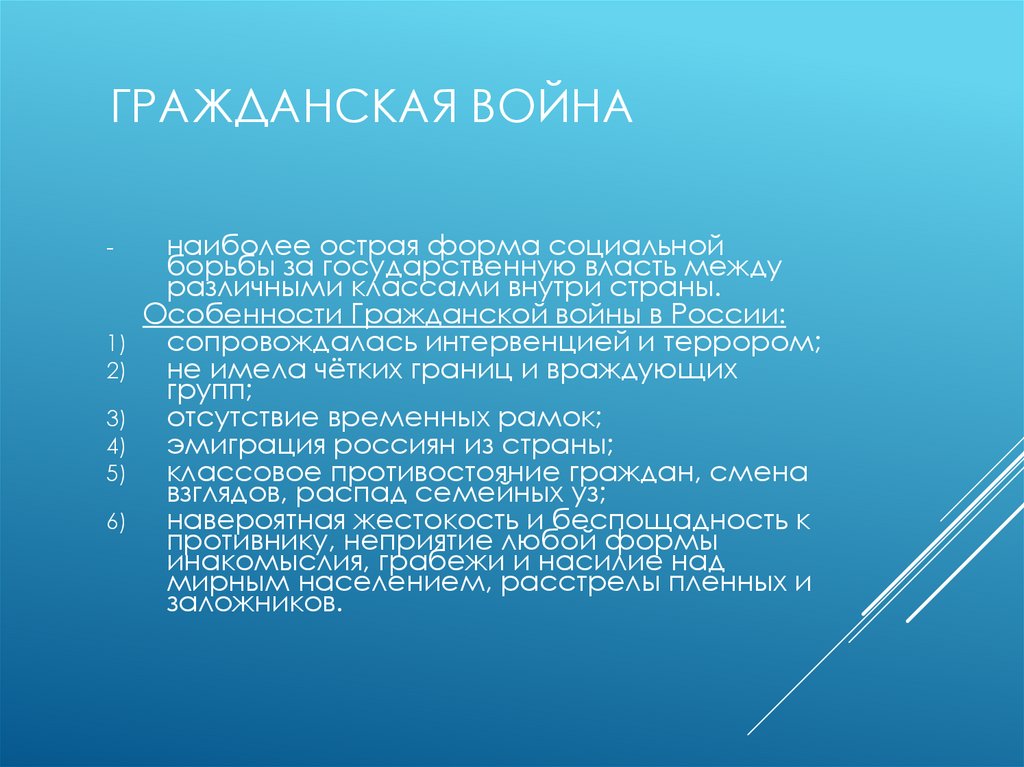 ГРАЖДАНСКАЯ ВОЙНА

- наиболее острая форма социальной борьбы за государственную власть между различными классами внутри страны.

Особенности Гражданской войны в России:

1) сопровождалась интервенцией и террором;
2) не имела чётких границ и враждующих групп;
3) отсутствие временных рамок;
4) эмиграция россиян из страны;
5) классовое противостояние граждан, смена взглядов, распад семейных уз;
6) навероятная жестокость и беспощадность к противнику, неприятие любой формы инакомыслия, грабежи и насилие над мирным населением, расстрелы пленных и заложников.